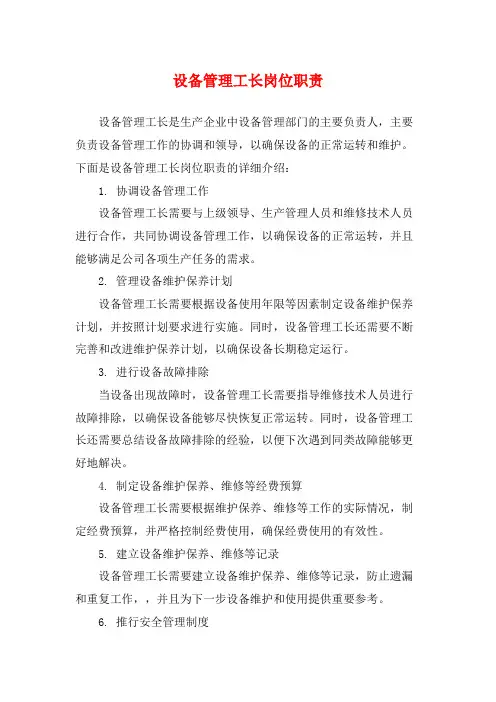 设备管理工长岗位职责

设备管理工长是生产企业中设备管理部门的主要负责人，主要负责设备管理工作的协调和领导，以确保设备的正常运转和维护。下面是设备管理工长岗位职责的详细介绍：

1. 协调设备管理工作

设备管理工长需要与上级领导、生产管理人员和维修技术人员进行合作，共同协调设备管理工作，以确保设备的正常运转，并且能够满足公司各项生产任务的需求。

2. 管理设备维护保养计划

设备管理工长需要根据设备使用年限等因素制定设备维护保养计划，并按照计划要求进行实施。同时，设备管理工长还需要不断完善和改进维护保养计划，以确保设备长期稳定运行。

3. 进行设备故障排除

当设备出现故障时，设备管理工长需要指导维修技术人员进行故障排除，以确保设备能够尽快恢复正常运转。同时，设备管理工长还需要总结设备故障排除的经验，以便下次遇到同类故障能够更好地解决。

4. 制定设备维护保养、维修等经费预算

设备管理工长需要根据维护保养、维修等工作的实际情况，制定经费预算，并严格控制经费使用，确保经费使用的有效性。

5. 建立设备维护保养、维修等记录

设备管理工长需要建立设备维护保养、维修等记录，防止遗漏和重复工作，，并且为下一步设备维护和使用提供重要参考。

6. 推行安全管理制度